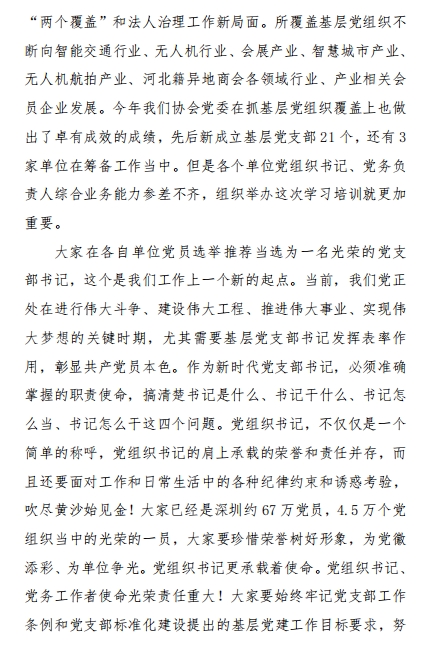 “两个覆盖”和法人治理工作新局面。所覆盖基层党组织不断向智能交通行业、无人机行业、会展产业、智慧城市产业、无人机航拍产业、河北籍异地商会各领域行业、产业相关会员企业发展。今年我们协会党委在抓基层党组织覆盖上也做出了卓有成效的成绩，先后新成立基层党支部21个，还有3家单位在筹备工作当中。但是各个单位党组织书记、党务负责人综合业务能力参差不齐，组织举办这次学习培训就更加重要。

大家在各自单位党员选举推荐当选为一名光荣的党支部书记，这个是我们工作上一个新的起点。当前，我们党正处在进行伟大斗争、建设伟大工程、推进伟大事业、实现伟大梦想的关键时期，尤其需要基层党支部书记发挥表率作用，彰显共产党员本色。作为新时代党支部书记，必须准确掌握的职责使命，搞清楚书记是什么、书记干什么、书记怎么当、书记怎么干这四个问题。党组织书记，不仅仅是一个简单的称呼，党组织书记的肩上承载的荣誉和责任并存，而且还要面对工作和日常生活中的各种纪律约束和诱惑考验，吹尽黄沙始见金！大家已经是深圳约67万党员，4.5万个党组织当中的光荣的一员，大家要珍惜荣誉树好形象，为党徽添彩、为单位争光。党组织书记更承载着使命。党组织书记、党务工作者使命光荣责任重大！大家要始终牢记党支部工作条例和党支部标准化建设提出的基层党建工作目标要求，努